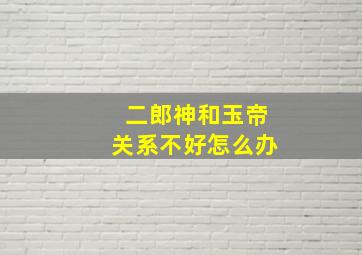 二郎神和玉帝
关系不好怎么办